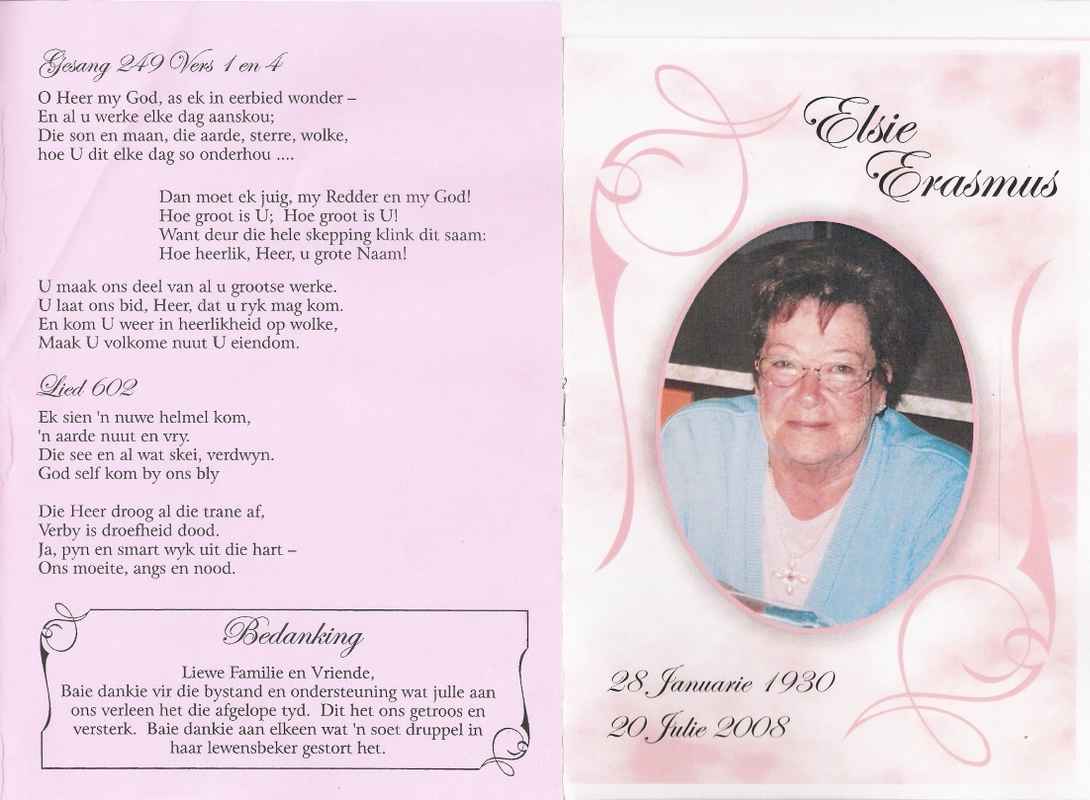 Gesang 249 Vers 1 en 4

O Heer my God, as ek in eerbied wonder –
En al u werke elke dag aanskou;
Die son en maan, die aarde, sterre, wolke,
hoe U dit elke dag so onderhou ....

Dan moet ek juig, my Redder en my God!
Hoe groot is U; Hoe groot is U!
Want deur die hele skepping klink dit saam:
Hoe heerlik, Heer, u grote Naam!

U maak ons deel van al u grootse werke.
U laat ons bid, Heer, dat u ryk mag kom.
En kom U weer in heerlikheid op wolke,
Maak U volkome nuut U eiendom.

Lied 602

Ek sien 'n nuwe helmel kom,
'n aarde nuut en vry.
Die see en al wat skei, verdwyn.
God self kom by ons bly

Die Heer droog al die trane af,
Verby is droefheid dood.
Ja, pyn en smart wyk uit die hart –
Ons moeite, angs en nood.

Bedanking

Liewe Familie en Vriende,
Baie dankie vir die bystand en ondersteuning wat julle aan ons verleen het die afgelope tyd. Dit het ons getroos en versterk. Baie dankie aan elkeen wat 'n soet druppel in haar lewensbeker gestort het.

Elsie
Erasmus

28 Januarie 1930
20 Julie 2008